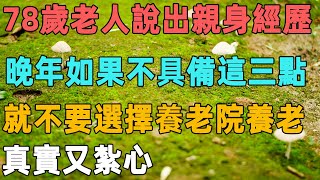 78歲老人說出親身經歷
晚年如果不具備這三點
就不要選擇養老院養老
真實又紮心